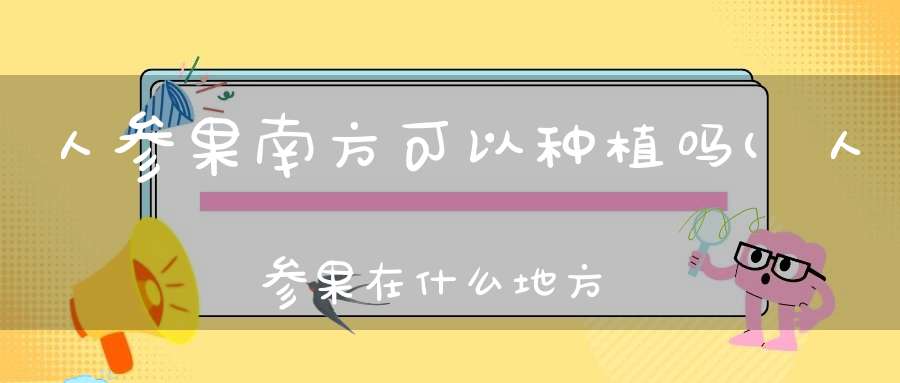 人参果南方可以种植吗（人参果在什么地方